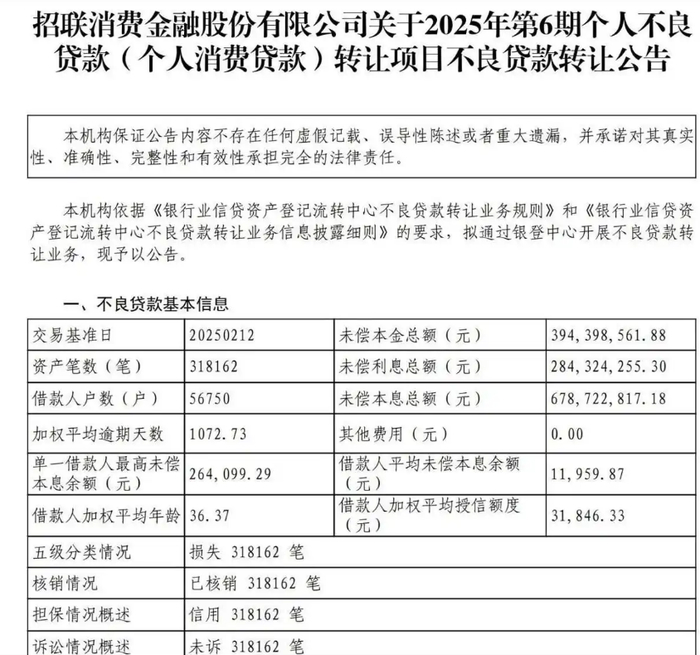 招联消费金融股份有限公司关于2025年第6期个人不良贷款（个人消费贷款）转让项目不良贷款转让公告

本机构保证公告内容不存在任何虚假记载、误导性陈述或者重大遗漏，并承诺对其真实性、准确性、完整性和有效性承担完全的法律责任。

本机构依据《银行业信贷资产登记流转中心不良贷款转让业务规则》和《银行业信贷资产登记流转中心不良贷款转让业务信息披露细则》的要求，拟通过银登中心开展不良贷款转让业务，现予以公告。

一、不良贷款基本信息

| 交易基准日 | 20250212 | 未偿本金总额（元） | 394,398,561.88 |
|---|---|---|---|
| 资产笔数（笔） | 318162 | 未偿利息总额（元） | 284,324,255.30 |
| 借款人户数（户） | 56750 | 未偿本息总额（元） | 678,722,817.18 |
| 加权平均逾期天数 | 1072.73 | 其他费用（元） | 0.00 |
| 单一借款人最高未偿本息余额（元） | 264,099.29 | 借款人平均未偿本息余额（元） | 11,959.87 |
| 借款人加权平均年龄 | 36.37 | 借款人加权平均授信额度（元） | 31,846.33 |
| 五级分类情况 | 损失 318162 笔 | | |
| 核销情况 | 已核销 318162 笔 | | |
| 担保情况概述 | 信用 318162 笔 | | |
| 诉讼情况概述 | 未诉 318162 笔 | | |